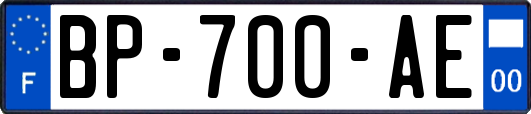 F
BP-700-AE
00